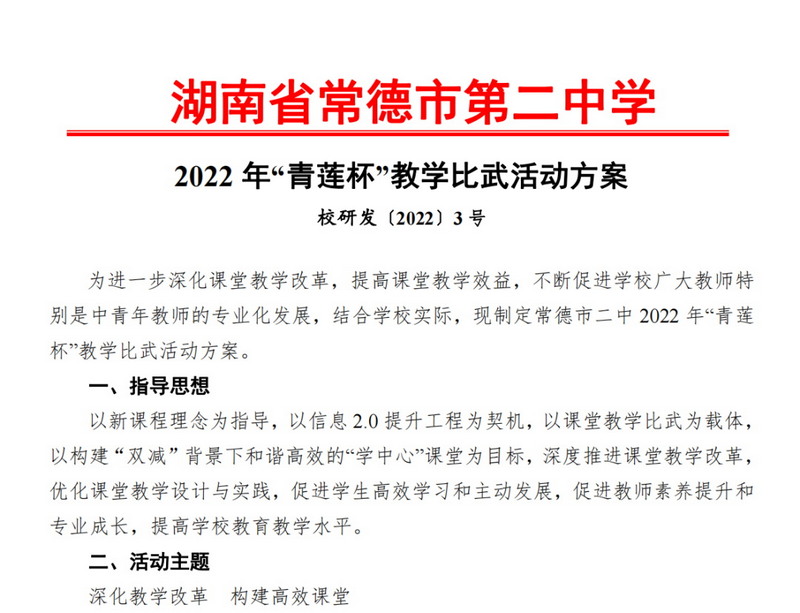 湖南省常德市第二中学

2022年“青莲杯”教学比武活动方案

校研发〔2022〕3号

为进一步深化课堂教学改革，提高课堂教学效益，不断促进学校广大教师特别是中青年教师的专业化发展，结合学校实际，现制定常德市二中2022年“青莲杯”教学比武活动方案。

一、指导思想

以新课程理念为指导，以信息2.0提升工程为契机，以课堂教学比武为载体，以构建“双减”背景下和谐高效的“学中心”课堂为目标，深度推进课堂教学改革，优化课堂教学设计与实践，促进学生高效学习和主动发展，促进教师素养提升和专业成长，提高学校教育教学水平。

二、活动主题

深化教学改革 构建高效课堂